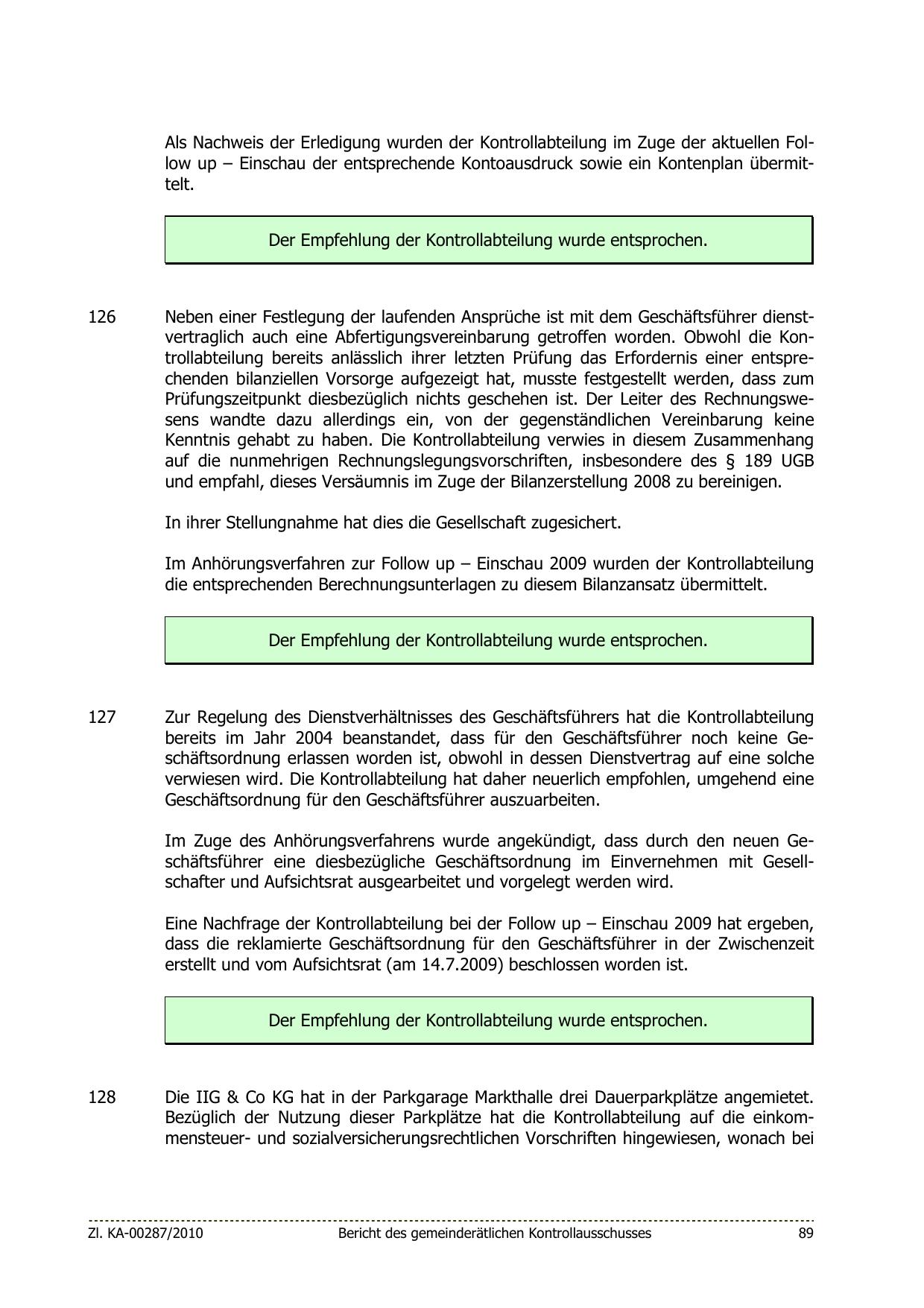 Als Nachweis der Erledigung wurden der Kontrollabteilung im Zuge der aktuellen Follow up – Einschau der entsprechende Kontoausdruck sowie ein Kontenplan übermittelt.

Der Empfehlung der Kontrollabteilung wurde entsprochen.

126 Neben einer Festlegung der laufenden Ansprüche ist mit dem Geschäftsführer dienstvertraglich auch eine Abfertigungsvereinbarung getroffen worden. Obwohl die Kontrollabteilung bereits anlässlich ihrer letzten Prüfung das Erfordernis einer entsprechenden bilanziellen Vorsorge aufgezeigt hat, musste festgestellt werden, dass zum Prüfungszeitpunkt diesbezüglich nichts geschehen ist. Der Leiter des Rechnungswesens wandte dazu allerdings ein, von der gegenständlichen Vereinbarung keine Kenntnis gehabt zu haben. Die Kontrollabteilung verwies in diesem Zusammenhang auf die nunmehrigen Rechnungslegungsvorschriften, insbesondere des § 189 UGB und empfahl, dieses Versäumnis im Zuge der Bilanzerstellung 2008 zu bereinigen.

In ihrer Stellungnahme hat dies die Gesellschaft zugesichert.

Im Anhörungsverfahren zur Follow up – Einschau 2009 wurden der Kontrollabteilung die entsprechenden Berechnungsunterlagen zu diesem Bilanzansatz übermittelt.

Der Empfehlung der Kontrollabteilung wurde entsprochen.

127 Zur Regelung des Dienstverhältnisses des Geschäftsführers hat die Kontrollabteilung bereits im Jahr 2004 beanstandet, dass für den Geschäftsführer noch keine Geschäftsordnung erlassen worden ist, obwohl in dessen Dienstvertrag auf eine solche verwiesen wird. Die Kontrollabteilung hat daher neuerlich empfohlen, umgehend eine Geschäftsordnung für den Geschäftsführer auszuarbeiten.

Im Zuge des Anhörungsverfahrens wurde angekündigt, dass durch den neuen Geschäftsführer eine diesbezügliche Geschäftsordnung im Einvernehmen mit Gesellschafter und Aufsichtsrat ausgearbeitet und vorgelegt werden wird.

Eine Nachfrage der Kontrollabteilung bei der Follow up – Einschau 2009 hat ergeben, dass die reklamierte Geschäftsordnung für den Geschäftsführer in der Zwischenzeit erstellt und vom Aufsichtsrat (am 14.7.2009) beschlossen worden ist.

Der Empfehlung der Kontrollabteilung wurde entsprochen.

128 Die IIG & Co KG hat in der Parkgarage Markthalle drei Dauerparkplätze angemietet. Bezüglich der Nutzung dieser Parkplätze hat die Kontrollabteilung auf die einkommensteuer- und sozialversicherungsrechtlichen Vorschriften hingewiesen, wonach bei

Zl. KA-00287/2010 Bericht des gemeinderätlichen Kontrollausschusses 89